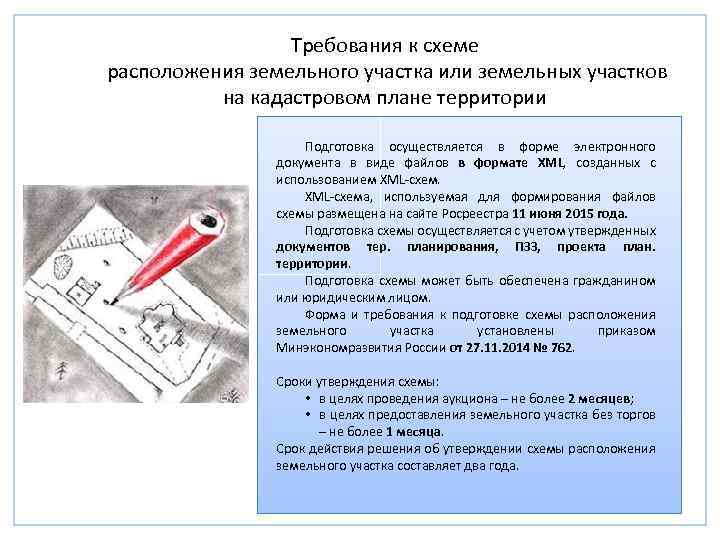 Требования к схеме
расположения земельного участка или земельных участков
на кадастровом плане территории

Подготовка осуществляется в форме электронного документа в виде файлов в формате XML, созданных с использованием XML-схем.

XML-схема, используемая для формирования файлов схемы размещена на сайте Росреестра 11 июня 2015 года.

Подготовка схемы осуществляется с учетом утвержденных документов тер. планирования, ПЗЗ, проекта план. территории.

Подготовка схемы может быть обеспечена гражданином или юридическим лицом.

Форма и требования к подготовке схемы расположения земельного участка установлены приказом Минэкономразвития России от 27.11.2014 № 762.

Сроки утверждения схемы:
• в целях проведения аукциона – не более 2 месяцев;
• в целях предоставления земельного участка без торгов – не более 1 месяца.
Срок действия решения об утверждении схемы расположения земельного участка составляет два года.